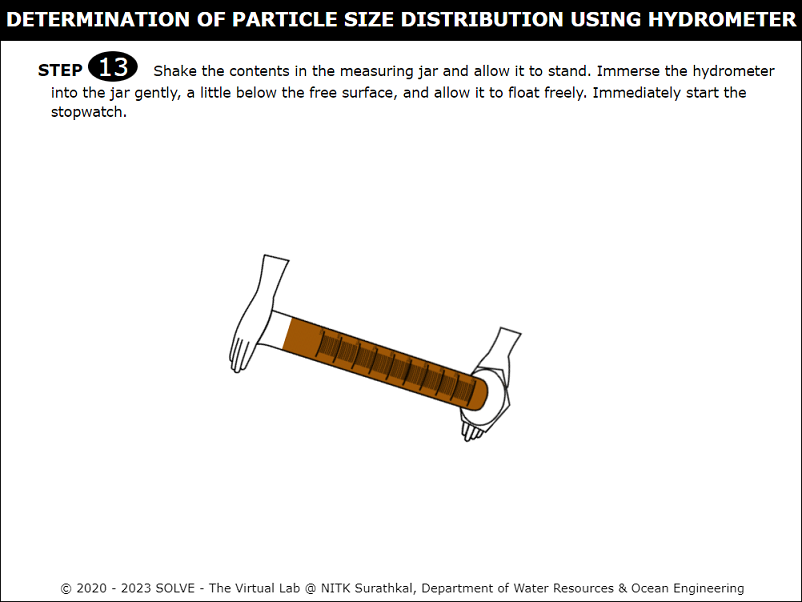 DETERMINATION OF PARTICLE SIZE DISTRIBUTION USING HYDROMETER

STEP 13 Shake the contents in the measuring jar and allow it to stand. Immerse the hydrometer into the jar gently, a little below the free surface, and allow it to float freely. Immediately start the stopwatch.

© 2020 - 2023 SOLVE - The Virtual Lab @ NITK Surathkal, Department of Water Resources & Ocean Engineering